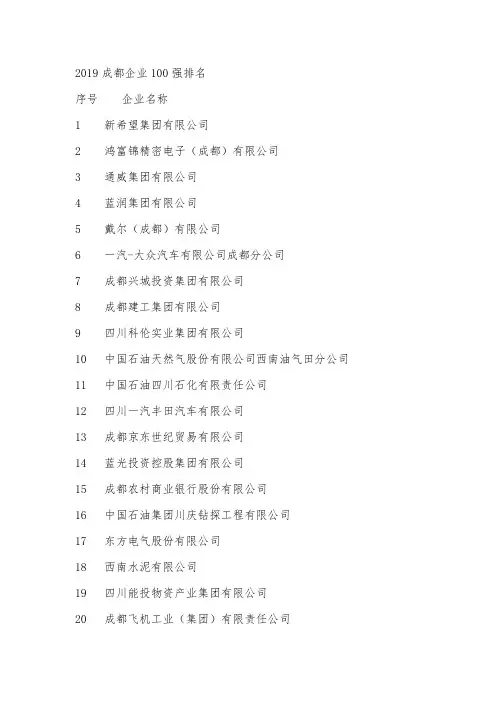 2019 成都企业 100 强排名

序号　企业名称

1　新希望集团有限公司

2　鸿富锦精密电子（成都）有限公司

3　通威集团有限公司

4　蓝润集团有限公司

5　戴尔（成都）有限公司

6　一汽-大众汽车有限公司成都分公司

7　成都兴城投资集团有限公司

8　成都建工集团有限公司

9　四川科伦实业集团有限公司

10　中国石油天然气股份有限公司西南油气田分公司

11　中国石油四川石化有限责任公司

12　四川一汽丰田汽车有限公司

13　成都京东世纪贸易有限公司

14　蓝光投资控股集团有限公司

15　成都农村商业银行股份有限公司

16　中国石油集团川庆钻探工程有限公司

17　东方电气股份有限公司

18　西南水泥有限公司

19　四川能投物资产业集团有限公司

20　成都飞机工业（集团）有限责任公司